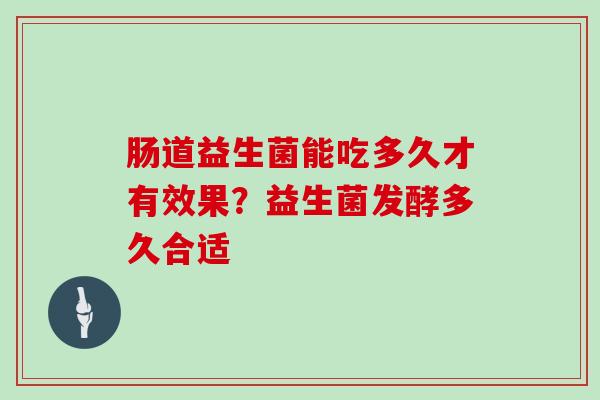 肠道益生菌能吃多久才有效果？益生菌发酵多久合适